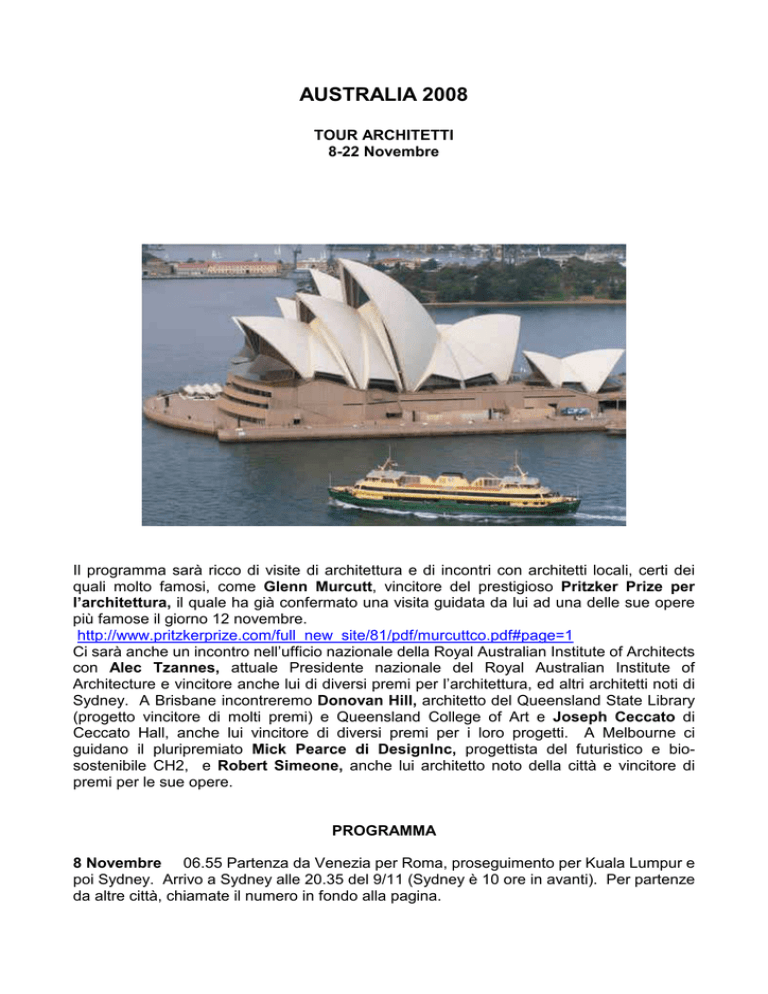 AUSTRALIA 2008

TOUR ARCHITETTI
8-22 Novembre

Il programma sarà ricco di visite di architettura e di incontri con architetti locali, certi dei quali molto famosi, come Glenn Murcutt, vincitore del prestigioso Pritzker Prize per l'architettura, il quale ha già confermato una visita guidata da lui ad una delle sue opere più famose il giorno 12 novembre.
http://www.pritzkerprize.com/full_new_site/81/pdf/murcuttco.pdf#page=1
Ci sarà anche un incontro nell'ufficio nazionale della Royal Australian Institute of Architects con Alec Tzannes, attuale Presidente nazionale del Royal Australian Institute of Architecture e vincitore anche lui di diversi premi per l'architettura, ed altri architetti noti di Sydney. A Brisbane incontreremo Donovan Hill, architetto del Queensland State Library (progetto vincitore di molti premi) e Queensland College of Art e Joseph Ceccato di Ceccato Hall, anche lui vincitore di diversi premi per i loro progetti. A Melbourne ci guidano il pluripremiato Mick Pearce di DesignInc, progettista del futuristico e bio-sostenibile CH2, e Robert Simeone, anche lui architetto noto della città e vincitore di premi per le sue opere.

PROGRAMMA

8 Novembre 06.55 Partenza da Venezia per Roma, proseguimento per Kuala Lumpur e poi Sydney. Arrivo a Sydney alle 20.35 del 9/11 (Sydney è 10 ore in avanti). Per partenze da altre città, chiamate il numero in fondo alla pagina.